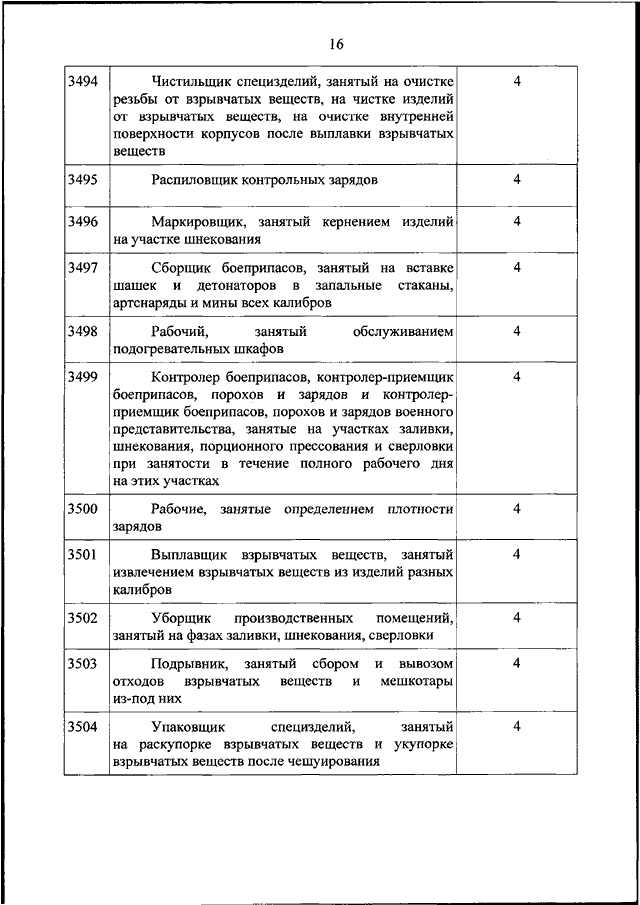 16

| | | |
|---|---|---|
| 3494 | Чистильщик специзделий, занятый на очистке резьбы от взрывчатых веществ, на чистке изделий от взрывчатых веществ, на очистке внутренней поверхности корпусов после выплавки взрывчатых веществ | 4 |
| 3495 | Распиловщик контрольных зарядов | 4 |
| 3496 | Маркировщик, занятый кернением изделий на участке шнекования | 4 |
| 3497 | Сборщик боеприпасов, занятый на вставке шашек и детонаторов в запальные стаканы, артснаряды и мины всех калибров | 4 |
| 3498 | Рабочий, занятый обслуживанием подогревательных шкафов | 4 |
| 3499 | Контролер боеприпасов, контролер-приемщик боеприпасов, порохов и зарядов и контролер-приемщик боеприпасов, порохов и зарядов военного представительства, занятые на участках заливки, шнекования, порционного прессования и сверловки при занятости в течение полного рабочего дня на этих участках | 4 |
| 3500 | Рабочие, занятые определением плотности зарядов | 4 |
| 3501 | Выплавщик взрывчатых веществ, занятый извлечением взрывчатых веществ из изделий разных калибров | 4 |
| 3502 | Уборщик производственных помещений, занятый на фазах заливки, шнекования, сверловки | 4 |
| 3503 | Подрывник, занятый сбором и вывозом отходов взрывчатых веществ и мешкотары из-под них | 4 |
| 3504 | Упаковщик специзделий, занятый на раскупорке взрывчатых веществ и укупорке взрывчатых веществ после чешуирования | 4 |